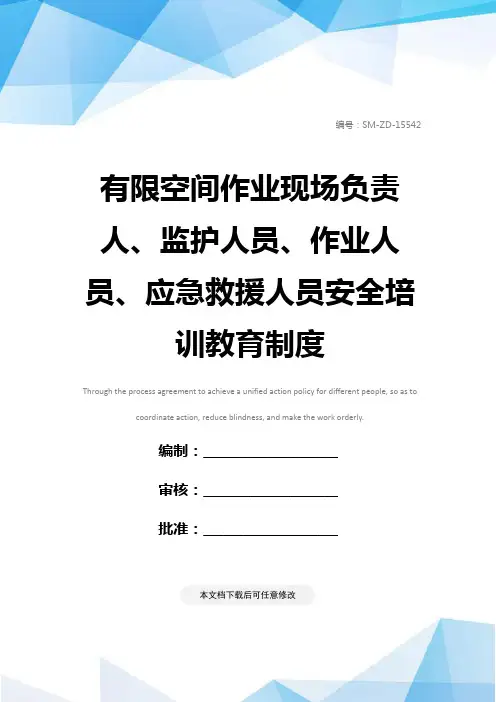 编号：SM-ZD-15542

有限空间作业现场负责人、监护人员、作业人员、应急救援人员安全培训教育制度

Through the process agreement to achieve a unified action policy for different people, so as to coordinate action, reduce blindness, and make the work orderly.

编制：____

审核：____

批准：____

本文档下载后可任意修改